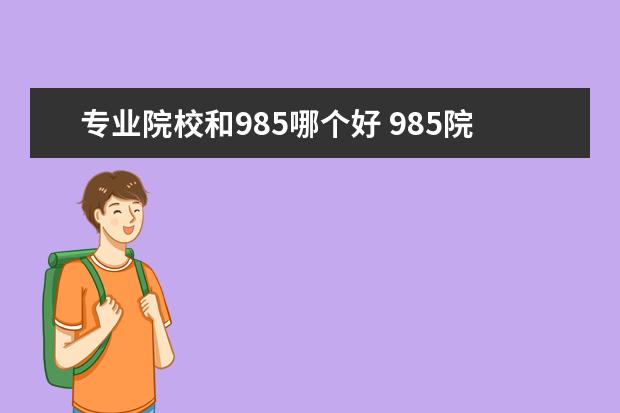 专业院校和985哪个好 985院